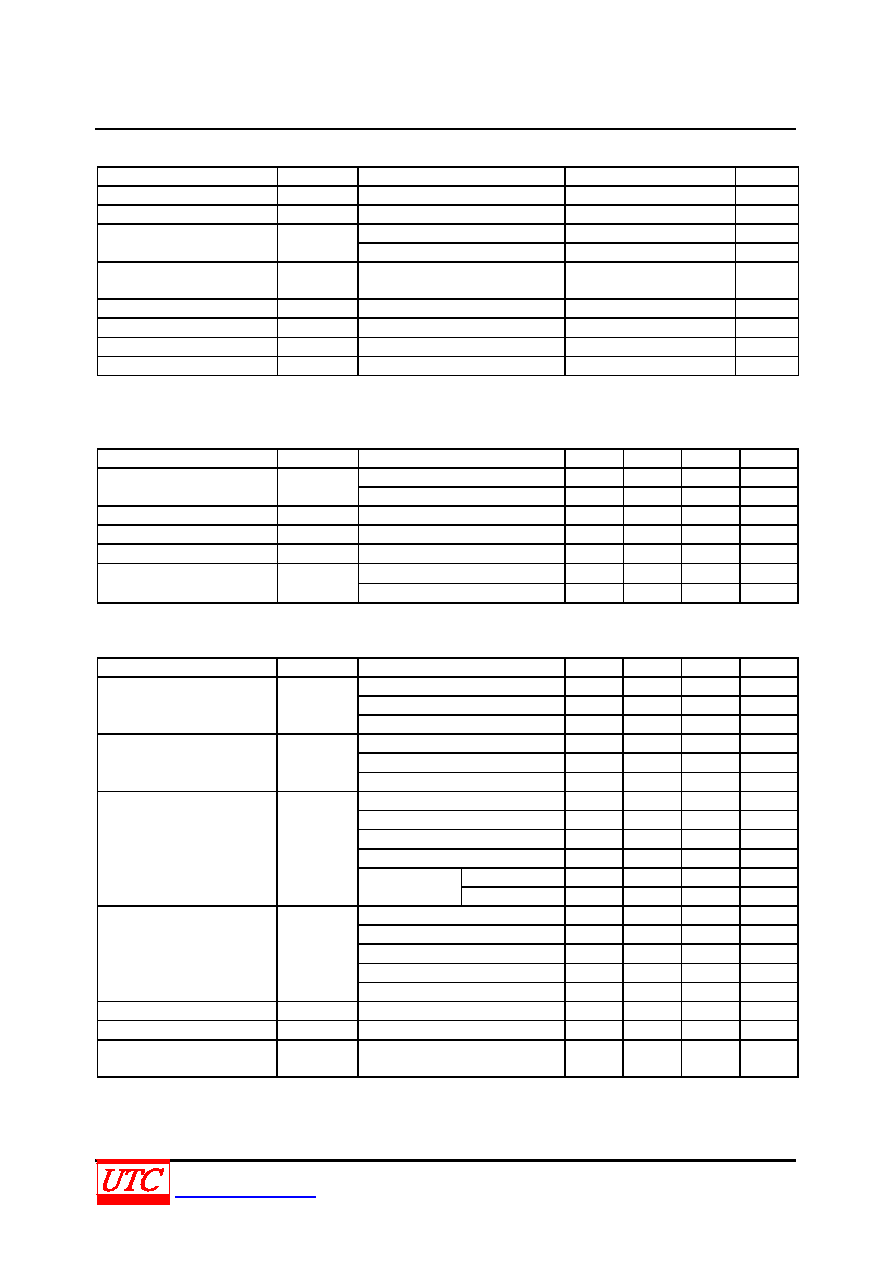 UTC